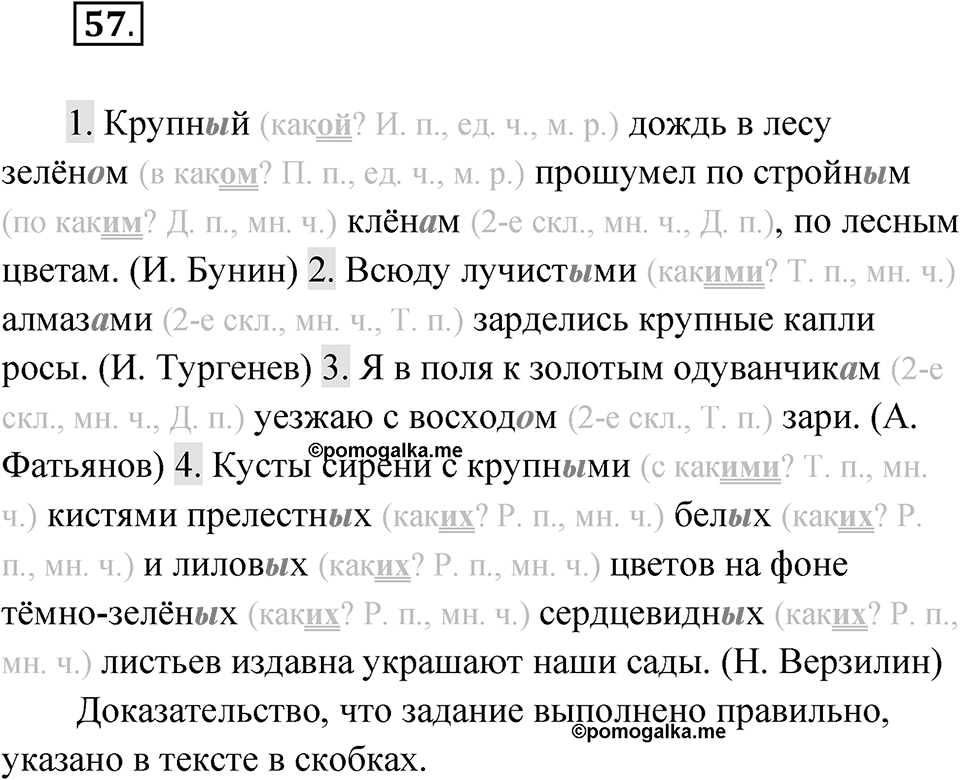 57.

1. Крупный (какой? И. п., ед. ч., м. р.) дождь в лесу зелёном (в каком? П. п., ед. ч., м. р.) прошумел по стройным (по каким? Д. п., мн. ч.) клёнам (2-е скл., мн. ч., Д. п.), по лесным цветам. (И. Бунин) 2. Всюду лучистыми (какими? Т. п., мн. ч.) алмазами (2-е скл., мн. ч., Т. п.) зарделись крупные капли росы. (И. Тургенев) 3. Я в поля к золотым одуванчикам (2-е скл., мн. ч., Д. п.) уезжаю с восходом (2-е скл., Т. п.) зари. (А. Фатьянов) 4. Кусты сирени с крупными (с какими? Т. п., мн. ч.) кистями прелестных (каких? Р. п., мн. ч.) белых (каких? Р. п., мн. ч.) и лиловых (каких? Р. п., мн. ч.) цветов на фоне тёмно-зелёных (каких? Р. п., мн. ч.) сердцевидных (каких? Р. п., мн. ч.) листьев издавна украшают наши сады. (Н. Верзилин)

©pomogalka.me

Доказательство, что задание выполнено правильно, указано в тексте в скобках.

©pomogalka.me